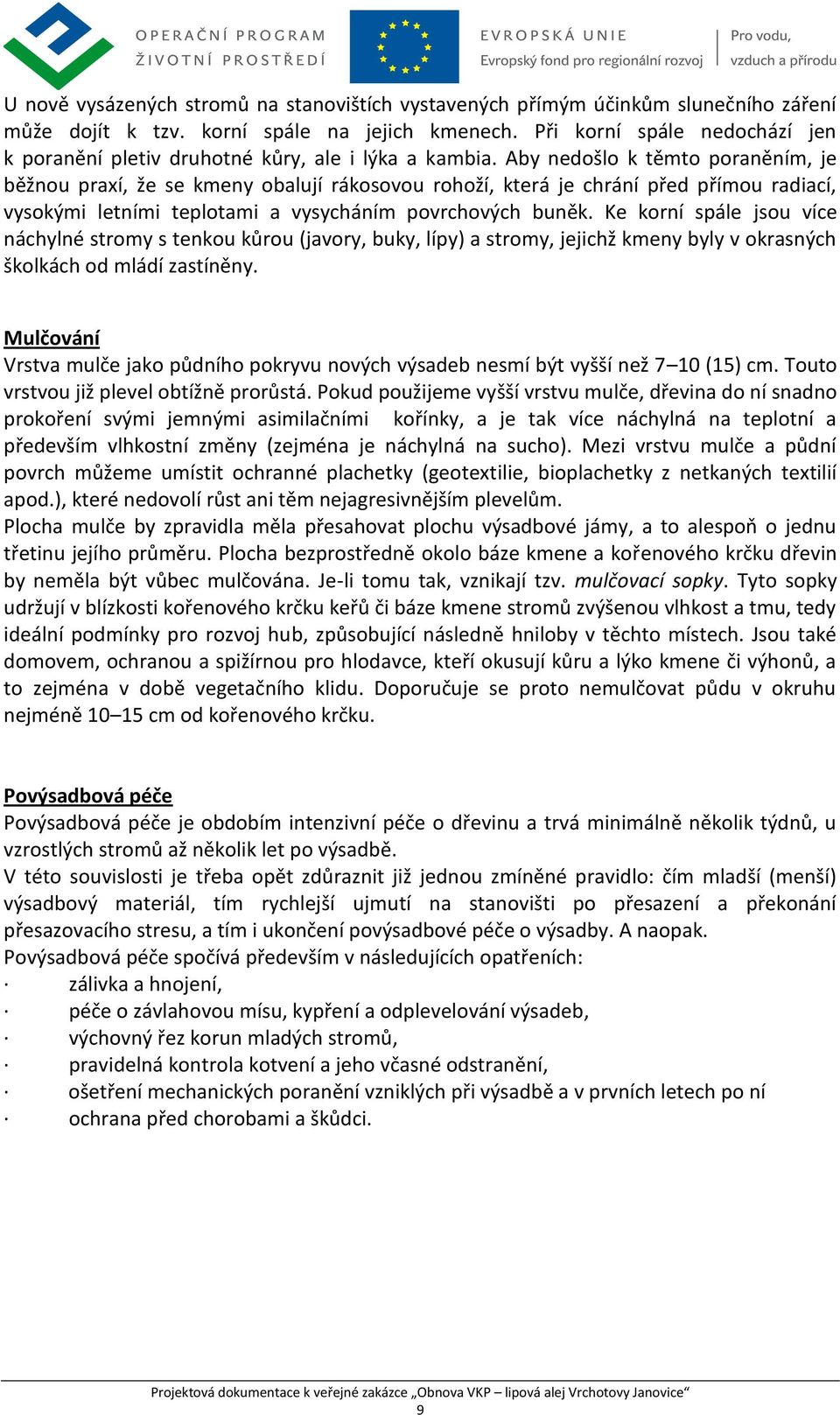 OPERAČNÍ PROGRAM
ŽIVOTNÍ PROSTŘEDÍ

EVROPSKÁ UNIE
Evropský fond pro regionální rozvoj

Pro vodu,
vzduch a přírodu

U nově vysázených stromů na stanovištích vystavených přímým účinkům slunečního záření může dojít k tzv. korní spále na jejich kmenech. Při korní spále nedochází jen k poranění pletiv druhotné kůry, ale i lýka a kambia. Aby nedošlo k těmto poraněním, je běžnou praxí, že se kmeny obalují rákosovou rohoží, která je chrání před přímou radiací, vysokými letními teplotami a vysycháním povrchových buněk. Ke korní spále jsou více náchylné stromy s tenkou kůrou (javory, buky, lípy) a stromy, jejichž kmeny byly v okrasných školkách od mládí zastíněny.

Mulčování
Vrstva mulče jako půdního pokryvu nových výsadeb nesmí být vyšší než 7–10 (15) cm. Touto vrstvou již plevel obtížně prorůstá. Pokud použijeme vyšší vrstvu mulče, dřevina do ní snadno prokoření svými jemnými asimilačními kořínky, a je tak více náchylná na teplotní a především vlhkostní změny (zejména je náchylná na sucho). Mezi vrstvu mulče a půdní povrch můžeme umístit ochranné plachetky (geotextilie, bioplachetky z netkaných textilií apod.), které nedovolí růst ani těm nejagresivnějším plevelům.
Plocha mulče by zpravidla měla přesahovat plochu výsadbové jámy, a to alespoň o jednu třetinu jejího průměru. Plocha bezprostředně okolo báze kmene a kořenového krčku dřevin by neměla být vůbec mulčována. Je-li tomu tak, vznikají tzv. mulčovací sopky. Tyto sopky udržují v blízkosti kořenového krčku keřů či báze kmene stromů zvýšenou vlhkost a tmu, tedy ideální podmínky pro rozvoj hub, způsobující následně hniloby v těchto místech. Jsou také domovem, ochranou a spižírnou pro hlodavce, kteří okusují kůru a lýko kmene či výhonů, a to zejména v době vegetačního klidu. Doporučuje se proto nemulčovat půdu v okruhu nejméně 10–15 cm od kořenového krčku.

Povýsadbová péče
Povýsadbová péče je obdobím intenzivní péče o dřevinu a trvá minimálně několik týdnů, u vzrostlých stromů až několik let po výsadbě.
V této souvislosti je třeba opět zdůraznit již jednou zmíněné pravidlo: čím mladší (menší) výsadbový materiál, tím rychlejší ujmutí na stanovišti po přesazení a překonání přesazovacího stresu, a tím i ukončení povýsadbové péče o výsadby. A naopak.
Povýsadbová péče spočívá především v následujících opatřeních:
· zálivka a hnojení,
· péče o závlahovou mísu, kypření a odplevelování výsadeb,
· výchovný řez korun mladých stromů,
· pravidelná kontrola kotvení a jeho včasné odstranění,
· ošetření mechanických poranění vzniklých při výsadbě a v prvních letech po ní
· ochrana před chorobami a škůdci.

Projektová dokumentace k veřejné zakázce „Obnova VKP – lipová alej Vrchotovy Janovice“
9